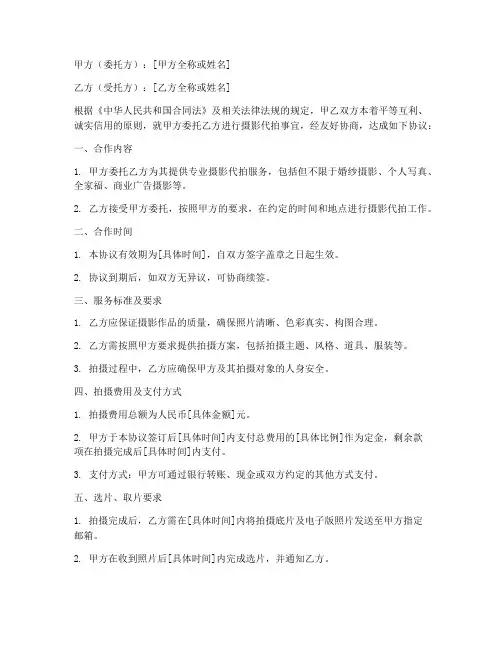 甲方（委托方）：[甲方全称或姓名]

乙方（受托方）：[乙方全称或姓名]

根据《中华人民共和国合同法》及相关法律法规的规定，甲乙双方本着平等互利、诚实信用的原则，就甲方委托乙方进行摄影代拍事宜，经友好协商，达成如下协议：

一、合作内容

1. 甲方委托乙方为其提供专业摄影代拍服务，包括但不限于婚纱摄影、个人写真、全家福、商业广告摄影等。

2. 乙方接受甲方委托，按照甲方的要求，在约定的时间和地点进行摄影代拍工作。

二、合作时间

1. 本协议有效期为[具体时间]，自双方签字盖章之日起生效。

2. 协议到期后，如双方无异议，可协商续签。

三、服务标准及要求

1. 乙方应保证摄影作品的质量，确保照片清晰、色彩真实、构图合理。

2. 乙方需按照甲方要求提供拍摄方案，包括拍摄主题、风格、道具、服装等。

3. 拍摄过程中，乙方应确保甲方及其拍摄对象的人身安全。

四、拍摄费用及支付方式

1. 拍摄费用总额为人民币[具体金额]元。

2. 甲方于本协议签订后[具体时间]内支付总费用的[具体比例]作为定金，剩余款项在拍摄完成后[具体时间]内支付。

3. 支付方式：甲方可通过银行转账、现金或双方约定的其他方式支付。

五、选片、取片要求

1. 拍摄完成后，乙方需在[具体时间]内将拍摄底片及电子版照片发送至甲方指定邮箱。

2. 甲方在收到照片后[具体时间]内完成选片，并通知乙方。